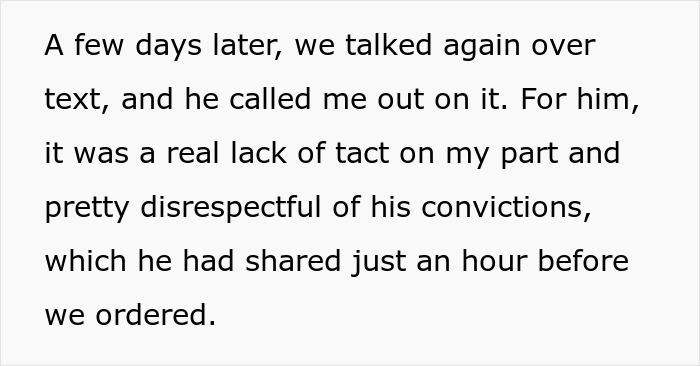 A few days later, we talked again over text, and he called me out on it. For him, it was a real lack of tact on my part and pretty disrespectful of his convictions, which he had shared just an hour before we ordered.